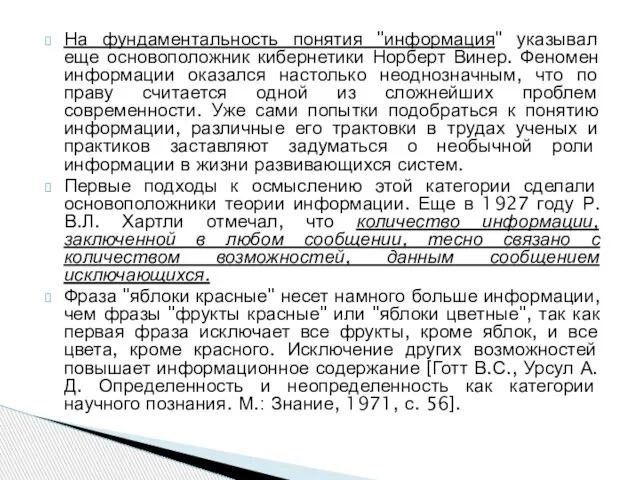 На фундаментальность понятия "информация" указывал еще основоположник кибернетики Норберт Винер. Феномен информации оказался настолько неоднозначным, что по праву считается одной из сложнейших проблем современности. Уже сами попытки подобраться к понятию информации, различные его трактовки в трудах ученых и практиков заставляют задуматься о необычной роли информации в жизни развивающихся систем.

Первые подходы к осмыслению этой категории сделали основоположники теории информации. Еще в 1927 году Р. В.Л. Хартли отмечал, что количество информации, заключенной в любом сообщении, тесно связано с количеством возможностей, данным сообщением исключающихся.

Фраза "яблоки красные" несет намного больше информации, чем фразы "фрукты красные" или "яблоки цветные", так как первая фраза исключает все фрукты, кроме яблок, и все цвета, кроме красного. Исключение других возможностей повышает информационное содержание [Готт В.С., Урсул А. Д. Определенность и неопределенность как категории научного познания. М.: Знание, 1971, с. 56].